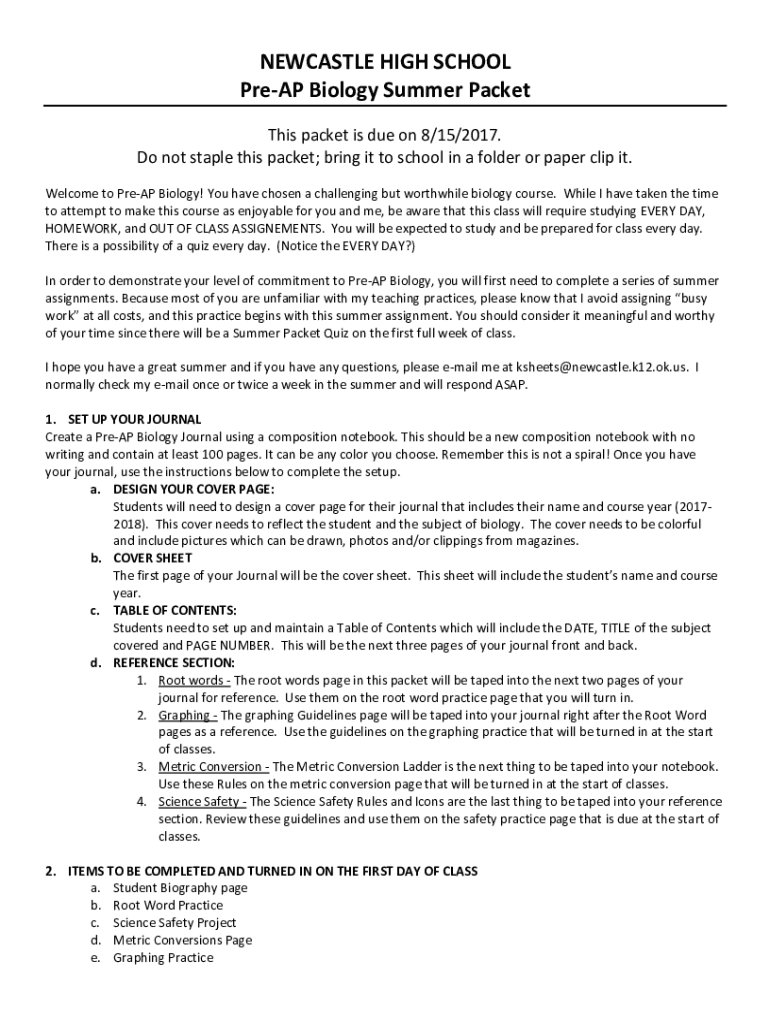 NEWCASTLE HIGH SCHOOL
Pre-AP Biology Summer Packet

This packet is due on 8/15/2017.
Do not staple this packet; bring it to school in a folder or paper clip it.

Welcome to Pre-AP Biology! You have chosen a challenging but worthwhile biology course. While I have taken the time to attempt to make this course as enjoyable for you and me, be aware that this class will require studying EVERY DAY, HOMEWORK, and OUT OF CLASS ASSIGNEMENTS. You will be expected to study and be prepared for class every day. There is a possibility of a quiz every day. (Notice the EVERY DAY?)

In order to demonstrate your level of commitment to Pre-AP Biology, you will first need to complete a series of summer assignments. Because most of you are unfamiliar with my teaching practices, please know that I avoid assigning "busy work" at all costs, and this practice begins with this summer assignment. You should consider it meaningful and worthy of your time since there will be a Summer Packet Quiz on the first full week of class.

I hope you have a great summer and if you have any questions, please e-mail me at ksheets@newcastle.k12.ok.us. I normally check my e-mail once or twice a week in the summer and will respond ASAP.

1. SET UP YOUR JOURNAL
Create a Pre-AP Biology Journal using a composition notebook. This should be a new composition notebook with no writing and contain at least 100 pages. It can be any color you choose. Remember this is not a spiral! Once you have your journal, use the instructions below to complete the setup.
a. DESIGN YOUR COVER PAGE:
Students will need to design a cover page for their journal that includes their name and course year (2017-2018). This cover needs to reflect the student and the subject of biology. The cover needs to be colorful and include pictures which can be drawn, photos and/or clippings from magazines.
b. COVER SHEET
The first page of your Journal will be the cover sheet. This sheet will include the student's name and course year.
c. TABLE OF CONTENTS:
Students need to set up and maintain a Table of Contents which will include the DATE, TITLE of the subject covered and PAGE NUMBER. This will be the next three pages of your journal front and back.
d. REFERENCE SECTION:
1. Root words - The root words page in this packet will be taped into the next two pages of your journal for reference. Use them on the root word practice page that you will turn in.
2. Graphing - The graphing Guidelines page will be taped into your journal right after the Root Word pages as a reference. Use the guidelines on the graphing practice that will be turned in at the start of classes.
3. Metric Conversion - The Metric Conversion Ladder is the next thing to be taped into your notebook. Use these Rules on the metric conversion page that will be turned in at the start of classes.
4. Science Safety - The Science Safety Rules and Icons are the last thing to be taped into your reference section. Review these guidelines and use them on the safety practice page that is due at the start of classes.

2. ITEMS TO BE COMPLETED AND TURNED IN ON THE FIRST DAY OF CLASS
a. Student Biography page
b. Root Word Practice
c. Science Safety Project
d. Metric Conversions Page
e. Graphing Practice